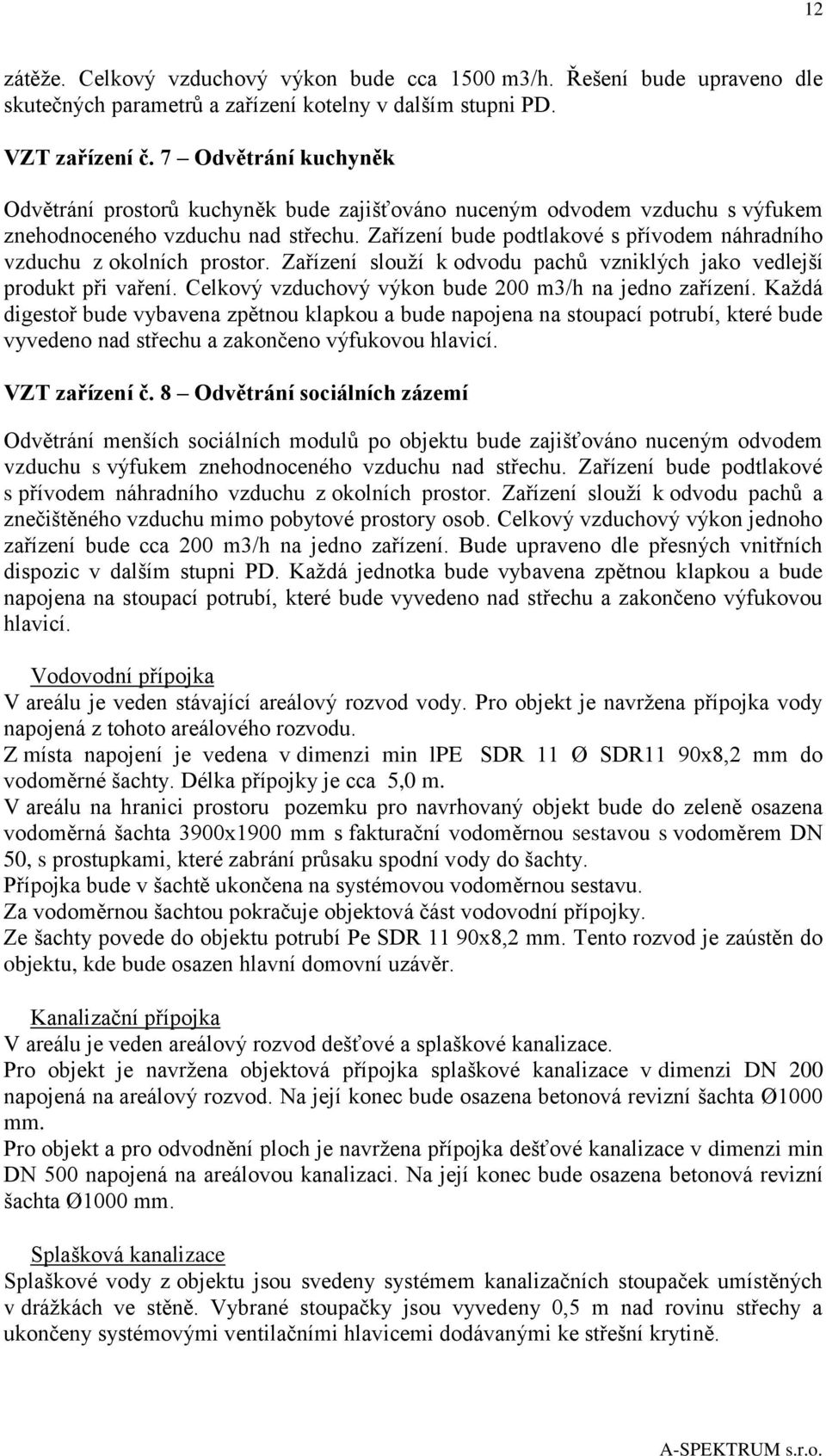 12

zátěže. Celkový vzduchový výkon bude cca 1500 m3/h. Řešení bude upraveno dle skutečných parametrů a zařízení kotelny v dalším stupni PD.

VZT zařízení č. 7 – Odvětrání kuchyněk

Odvětrání prostorů kuchyněk bude zajišťováno nuceným odvodem vzduchu s výfukem znehodnoceného vzduchu nad střechu. Zařízení bude podtlakové s přívodem náhradního vzduchu z okolních prostor. Zařízení slouží k odvodu pachů vzniklých jako vedlejší produkt při vaření. Celkový vzduchový výkon bude 200 m3/h na jedno zařízení. Každá digestoř bude vybavena zpětnou klapkou a bude napojena na stoupací potrubí, které bude vyvedeno nad střechu a zakončeno výfukovou hlavicí.

VZT zařízení č. 8 – Odvětrání sociálních zázemí

Odvětrání menších sociálních modulů po objektu bude zajišťováno nuceným odvodem vzduchu s výfukem znehodnoceného vzduchu nad střechu. Zařízení bude podtlakové s přívodem náhradního vzduchu z okolních prostor. Zařízení slouží k odvodu pachů a znečištěného vzduchu mimo pobytové prostory osob. Celkový vzduchový výkon jednoho zařízení bude cca 200 m3/h na jedno zařízení. Bude upraveno dle přesných vnitřních dispozic v dalším stupni PD. Každá jednotka bude vybavena zpětnou klapkou a bude napojena na stoupací potrubí, které bude vyvedeno nad střechu a zakončeno výfukovou hlavicí.

Vodovodní přípojka
V areálu je veden stávající areálový rozvod vody. Pro objekt je navržena přípojka vody napojená z tohoto areálového rozvodu.
Z místa napojení je vedena v dimenzi min lPE SDR 11 Ø SDR11 90x8,2 mm do vodoměrné šachty. Délka přípojky je cca 5,0 m.
V areálu na hranici prostoru pozemku pro navrhovaný objekt bude do zeleně osazena vodoměrná šachta 3900x1900 mm s fakturační vodoměrnou sestavou s vodoměrem DN 50, s prostupkami, které zabrání průsaku spodní vody do šachty.
Přípojka bude v šachtě ukončena na systémovou vodoměrnou sestavu.
Za vodoměrnou šachtou pokračuje objektová část vodovodní přípojky.
Ze šachty povede do objektu potrubí Pe SDR 11 90x8,2 mm. Tento rozvod je zaústěn do objektu, kde bude osazen hlavní domovní uzávěr.

Kanalizační přípojka
V areálu je veden areálový rozvod dešťové a splaškové kanalizace.
Pro objekt je navržena objektová přípojka splaškové kanalizace v dimenzi DN 200 napojená na areálový rozvod. Na její konec bude osazena betonová revizní šachta Ø1000 mm.
Pro objekt a pro odvodnění ploch je navržena přípojka dešťové kanalizace v dimenzi min DN 500 napojená na areálovou kanalizaci. Na její konec bude osazena betonová revizní šachta Ø1000 mm.

Splašková kanalizace
Splaškové vody z objektu jsou svedeny systémem kanalizačních stoupaček umístěných v drážkách ve stěně. Vybrané stoupačky jsou vyvedeny 0,5 m nad rovinu střechy a ukončeny systémovými ventilačními hlavicemi dodávanými ke střešní krytině.

A-SPEKTRUM s.r.o.